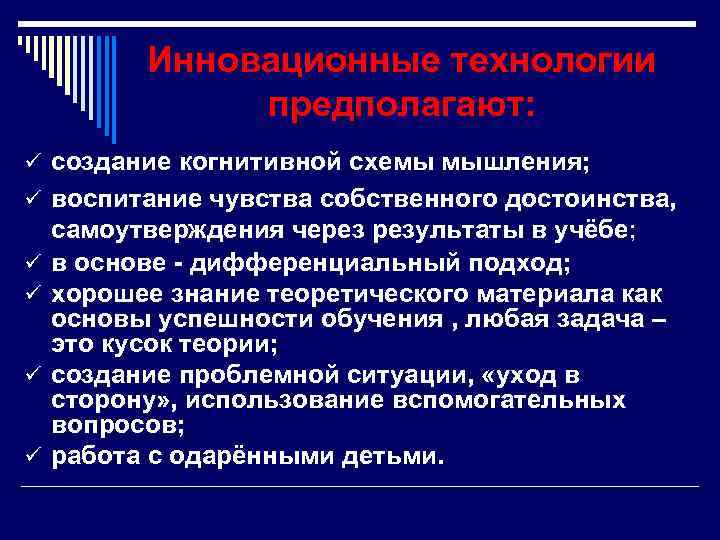 Инновационные технологии предполагают:

✓ создание когнитивной схемы мышления;
✓ воспитание чувства собственного достоинства, самоутверждения через результаты в учёбе;
✓ в основе - дифференциальный подход;
✓ хорошее знание теоретического материала как основы успешности обучения , любая задача – это кусок теории;
✓ создание проблемной ситуации, «уход в сторону», использование вспомогательных вопросов;
✓ работа с одарёнными детьми.